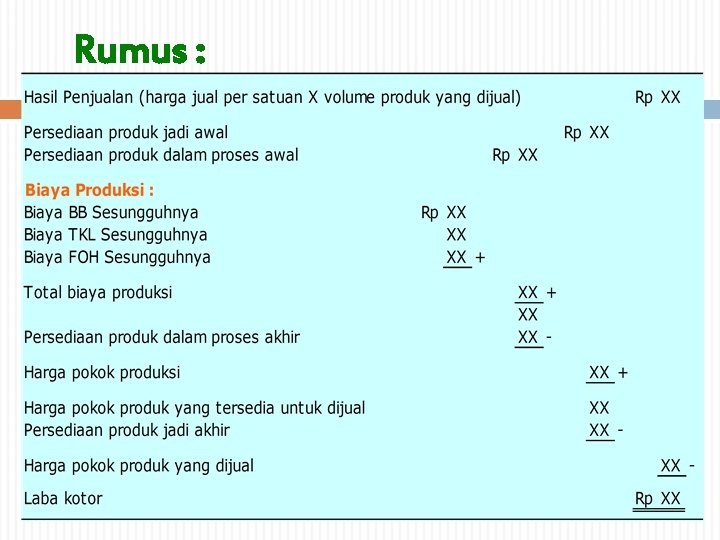 Rumus :

Hasil Penjualan (harga jual per satuan X volume produk yang dijual) Rp XX

Persediaan produk jadi awal Rp XX
Persediaan produk dalam proses awal Rp XX

Biaya Produksi :
Biaya BB Sesungguhnya Rp XX
Biaya TKL Sesungguhnya XX
Biaya FOH Sesungguhnya XX +

Total biaya produksi XX +
XX
Persediaan produk dalam proses akhir XX -

Harga pokok produksi XX +

Harga pokok produk yang tersedia untuk dijual XX
Persediaan produk jadi akhir XX -

Harga pokok produk yang dijual XX -

Laba kotor Rp XX